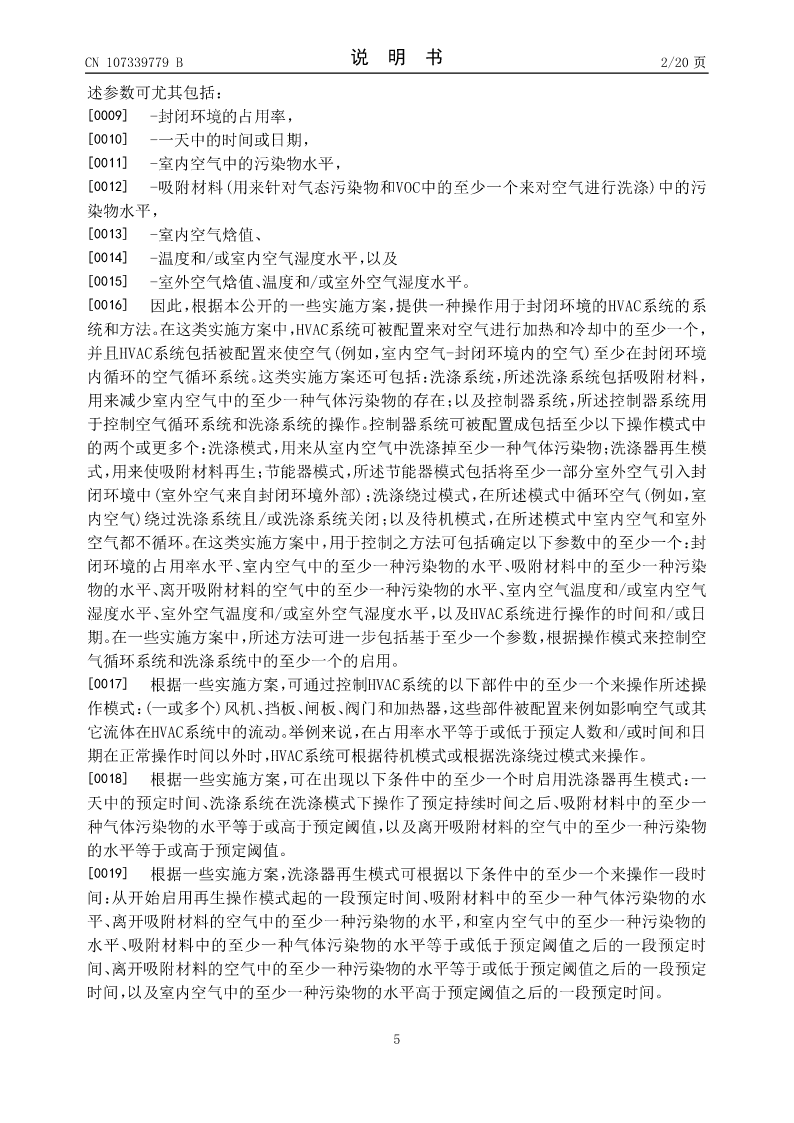 CN 107339779 B

说 明 书

2/20 页

述参数可尤其包括：

[0009] -封闭环境的占用率，

[0010] -一天中的时间或日期，

[0011] -室内空气中的污染物水平，

[0012] -吸附材料（用来针对气态污染物和VOC中的至少一个来对空气进行洗涤）中的污染物水平，

[0013] -室内空气焓值、

[0014] -温度和/或室内空气湿度水平，以及

[0015] -室外空气焓值、温度和/或室外空气湿度水平。

[0016] 因此，根据本公开的一些实施方案，提供一种操作用于封闭环境的HVAC系统的系统和方法。在这类实施方案中，HVAC系统可被配置来对空气进行加热和冷却中的至少一个，并且HVAC系统包括被配置来使空气（例如，室内空气-封闭环境内的空气）至少在封闭环境内循环的空气循环系统。这类实施方案还可包括：洗涤系统，所述洗涤系统包括吸附材料，用来减少室内空气中的至少一种气体污染物的存在；以及控制器系统，所述控制器系统用于控制空气循环系统和洗涤系统的操作。控制器系统可被配置成包括至少以下操作模式中的两个或更多个：洗涤模式，用来从室内空气中洗涤掉至少一种气体污染物；洗涤器再生模式，用来使吸附材料再生；节能器模式，所述节能器模式包括将至少一部分室外空气引入封闭环境中（室外空气来自封闭环境外部）；洗涤绕过模式，在所述模式中循环空气（例如，室内空气）绕过洗涤系统且/或洗涤系统关闭；以及待机模式，在所述模式中室内空气和室外空气都不循环。在这类实施方案中，用于控制之方法可包括确定以下参数中的至少一个：封闭环境的占用率水平、室内空气中的至少一种污染物的水平、吸附材料中的至少一种污染物的水平、离开吸附材料的空气中的至少一种污染物的水平、室内空气温度和/或室内空气湿度水平、室外空气温度和/或室外空气湿度水平，以及HVAC系统进行操作的时间和/或日期。在一些实施方案中，所述方法可进一步包括基于至少一个参数，根据操作模式来控制空气循环系统和洗涤系统中的至少一个的启用。

[0017] 根据一些实施方案，可通过控制HVAC系统的以下部件中的至少一个来操作所述操作模式：（一或多个）风机、挡板、闸板、阀门和加热器，这些部件被配置来例如影响空气或其它流体在HVAC系统中的流动。举例来说，在占用率水平等于或低于预定人数和/或时间和日期在正常操作时间以外时，HVAC系统可根据待机模式或根据洗涤绕过模式来操作。

[0018] 根据一些实施方案，可在出现以下条件中的至少一个时启用洗涤器再生模式：一天中的预定时间、洗涤系统在洗涤模式下操作了预定持续时间之后、吸附材料中的至少一种气体污染物的水平等于或高于预定阈值，以及离开吸附材料的空气中的至少一种污染物的水平等于或高于预定阈值。

[0019] 根据一些实施方案，洗涤器再生模式可根据以下条件中的至少一个来操作一段时间：从开始启用再生操作模式起的一段预定时间、吸附材料中的至少一种气体污染物的水平、离开吸附材料的空气中的至少一种污染物的水平，和室内空气中的至少一种污染物的水平、吸附材料中的至少一种气体污染物的水平等于或低于预定阈值之后的一段预定时间、离开吸附材料的空气中的至少一种污染物的水平等于或低于预定阈值之后的一段预定时间，以及室内空气中的至少一种污染物的水平高于预定阈值之后的一段预定时间。

5